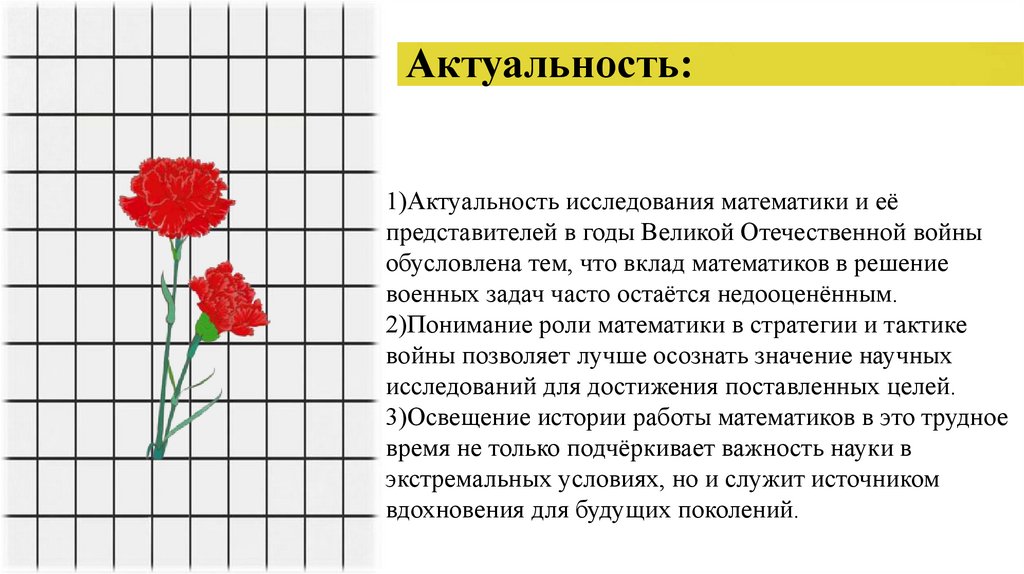 Актуальность:

1)Актуальность исследования математики и её представителей в годы Великой Отечественной войны обусловлена тем, что вклад математиков в решение военных задач часто остаётся недооценённым.
2)Понимание роли математики в стратегии и тактике войны позволяет лучше осознать значение научных исследований для достижения поставленных целей.
3)Освещение истории работы математиков в это трудное время не только подчёркивает важность науки в экстремальных условиях, но и служит источником вдохновения для будущих поколений.